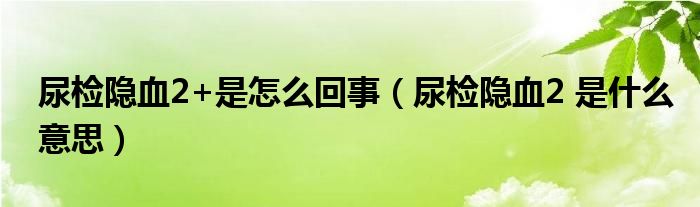 尿检隐血2+是怎么回事（尿检隐血2 是什么意思）